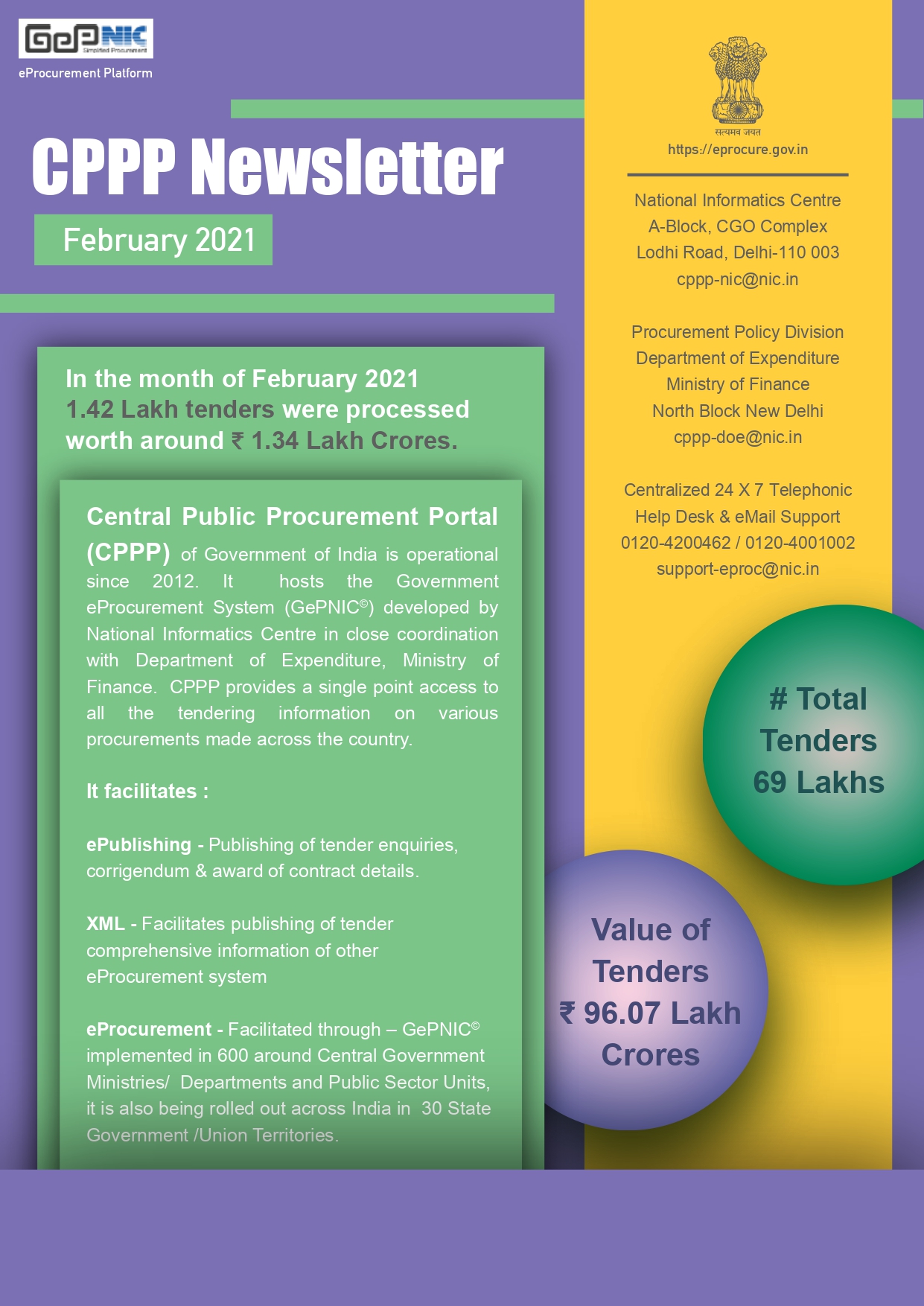 GePNIC
Simplified Procurement
eProcurement Platform

CPPP Newsletter

February 2021

In the month of February 2021 1.42 Lakh tenders were processed worth around ₹ 1.34 Lakh Crores.

Central Public Procurement Portal (CPPP) of Government of India is operational since 2012. It hosts the Government eProcurement System (GePNIC©) developed by National Informatics Centre in close coordination with Department of Expenditure, Ministry of Finance. CPPP provides a single point access to all the tendering information on various procurements made across the country.

It facilitates :

ePublishing - Publishing of tender enquiries, corrigendum & award of contract details.

XML - Facilitates publishing of tender comprehensive information of other eProcurement system

eProcurement - Facilitated through – GePNIC© implemented in 600 around Central Government Ministries/ Departments and Public Sector Units, it is also being rolled out across India in 30 State Government /Union Territories.

सत्यमेव जयते
https://eprocure.gov.in

National Informatics Centre
A-Block, CGO Complex
Lodhi Road, Delhi-110 003
cppp-nic@nic.in

Procurement Policy Division
Department of Expenditure
Ministry of Finance
North Block New Delhi
cppp-doe@nic.in

Centralized 24 X 7 Telephonic Help Desk & eMail Support
0120-4200462 / 0120-4001002
support-eproc@nic.in

# Total Tenders 69 Lakhs

Value of Tenders ₹ 96.07 Lakh Crores